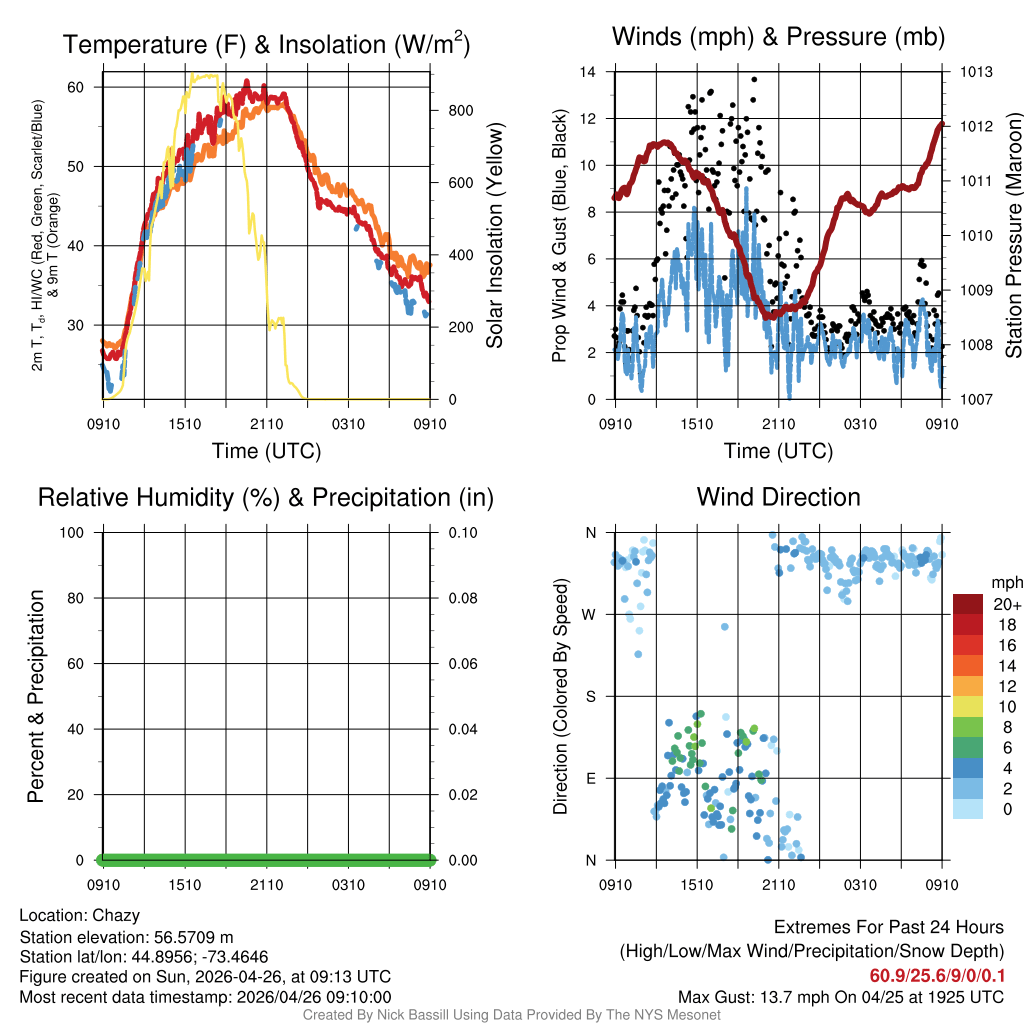 Temperature (F) & Insolation (W/m$^2$)

2m T, T$_d$, HI/WC (Red, Green, Scarlet/Blue) & 9m T (Orange)

60
50
40
30

Solar Insolation (Yellow)

800
600
400
200
0

0910 1510 2110 0310 0910
Time (UTC)

Winds (mph) & Pressure (mb)

Prop Wind & Gust (Blue, Black)

14
12
10
8
6
4
2
0

Station Pressure (Maroon)

1013
1012
1011
1010
1009
1008
1007

0910 1510 2110 0310 0910
Time (UTC)

Relative Humidity (%) & Precipitation (in)

Percent & Precipitation

100
80
60
40
20
0

0.10
0.08
0.06
0.04
0.02
0.00

0910 1510 2110 0310 0910

Wind Direction

Direction (Colored By Speed)

N
W
S
E
N

0910 1510 2110 0310 0910

mph
20+
18
16
14
12
10
8
6
4
2
0

Location: Chazy
Station elevation: 56.5709 m
Station lat/lon: 44.8956; -73.4646
Figure created on Sun, 2026-04-26, at 09:13 UTC
Most recent data timestamp: 2026/04/26 09:10:00

Extremes For Past 24 Hours
(High/Low/Max Wind/Precipitation/Snow Depth)
60.9/25.6/9/0/0.1
Max Gust: 13.7 mph On 04/25 at 1925 UTC

Created By Nick Bassill Using Data Provided By The NYS Mesonet